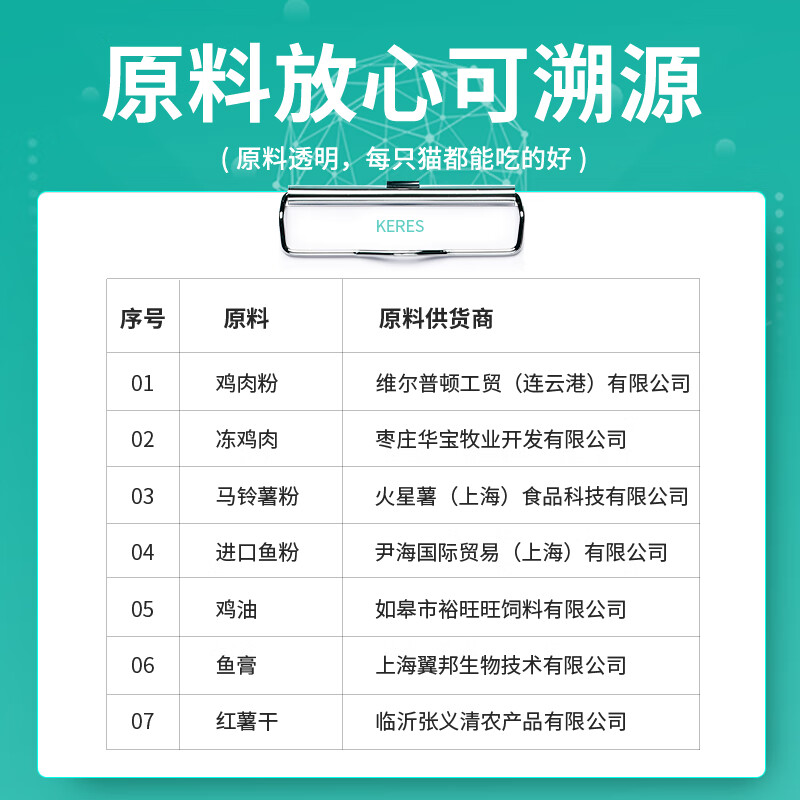 原料放心可溯源

（原料透明，每只猫都能吃的好）

KERES

| 序号 | 原料 | 原料供货商 |
|---|---|---|
| 01 | 鸡肉粉 | 维尔普顿工贸（连云港）有限公司 |
| 02 | 冻鸡肉 | 枣庄华宝牧业开发有限公司 |
| 03 | 马铃薯粉 | 火星薯（上海）食品科技有限公司 |
| 04 | 进口鱼粉 | 尹海国际贸易（上海）有限公司 |
| 05 | 鸡油 | 如皋市裕旺旺饲料有限公司 |
| 06 | 鱼膏 | 上海翼邦生物技术有限公司 |
| 07 | 红薯干 | 临沂张义清农产品有限公司 |